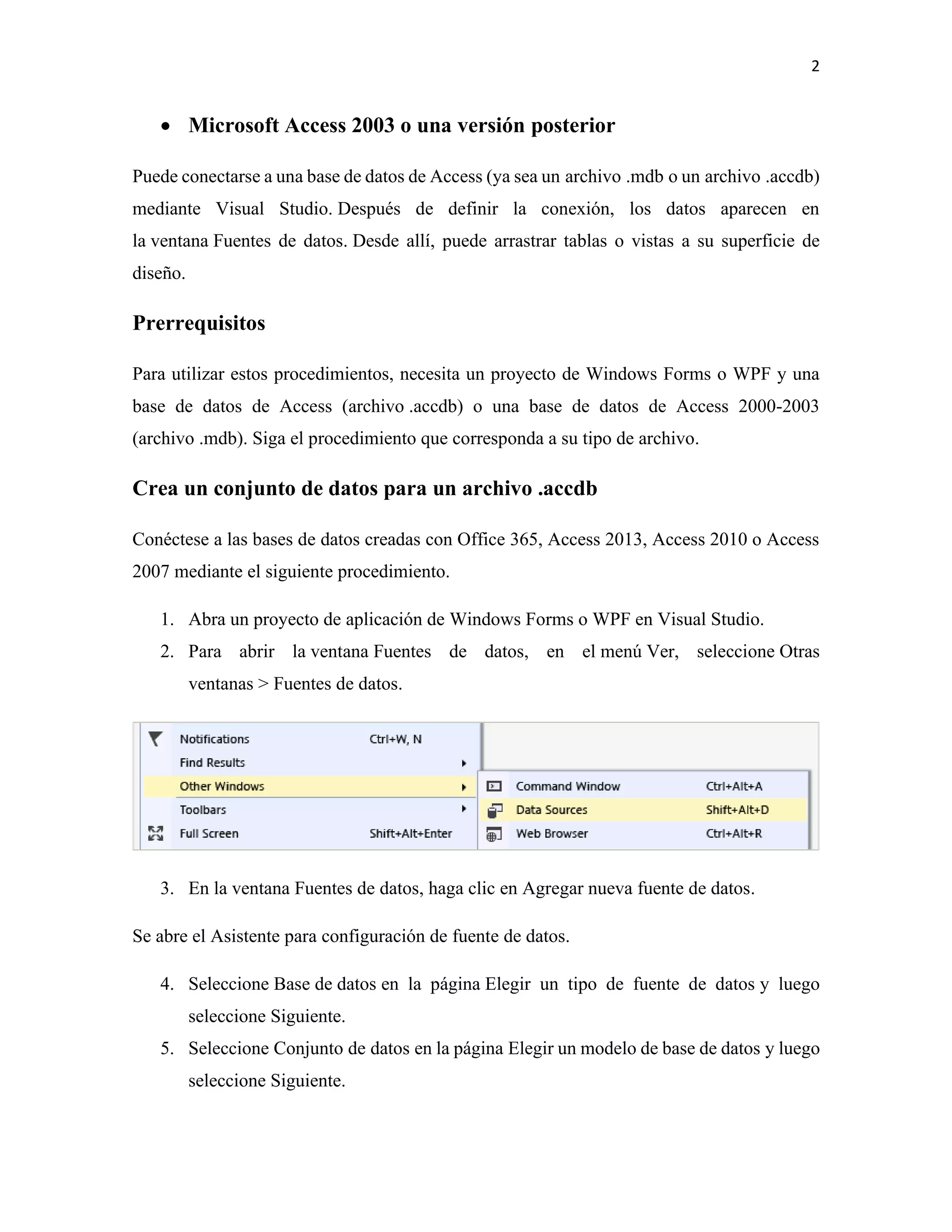 2

• Microsoft Access 2003 o una versión posterior

Puede conectarse a una base de datos de Access (ya sea un archivo .mdb o un archivo .accdb) mediante Visual Studio. Después de definir la conexión, los datos aparecen en la ventana Fuentes de datos. Desde allí, puede arrastrar tablas o vistas a su superficie de diseño.

Prerrequisitos

Para utilizar estos procedimientos, necesita un proyecto de Windows Forms o WPF y una base de datos de Access (archivo .accdb) o una base de datos de Access 2000-2003 (archivo .mdb). Siga el procedimiento que corresponda a su tipo de archivo.

Crea un conjunto de datos para un archivo .accdb

Conéctese a las bases de datos creadas con Office 365, Access 2013, Access 2010 o Access 2007 mediante el siguiente procedimiento.

1. Abra un proyecto de aplicación de Windows Forms o WPF en Visual Studio.
2. Para abrir la ventana Fuentes de datos, en el menú Ver, seleccione Otras ventanas > Fuentes de datos.

Notifications Ctrl+W, N
Find Results
Other Windows
Toolbars
Full Screen Shift+Alt+Enter
Command Window Ctrl+Alt+A
Data Sources Shift+Alt+D
Web Browser Ctrl+Alt+R

3. En la ventana Fuentes de datos, haga clic en Agregar nueva fuente de datos.

Se abre el Asistente para configuración de fuente de datos.

4. Seleccione Base de datos en la página Elegir un tipo de fuente de datos y luego seleccione Siguiente.
5. Seleccione Conjunto de datos en la página Elegir un modelo de base de datos y luego seleccione Siguiente.